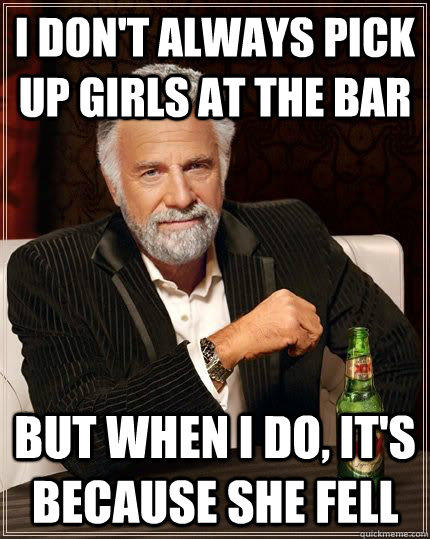 I DON'T ALWAYS PICK UP GIRLS AT THE BAR

BUT WHEN I DO, IT'S BECAUSE SHE FELL

quickmeme.com